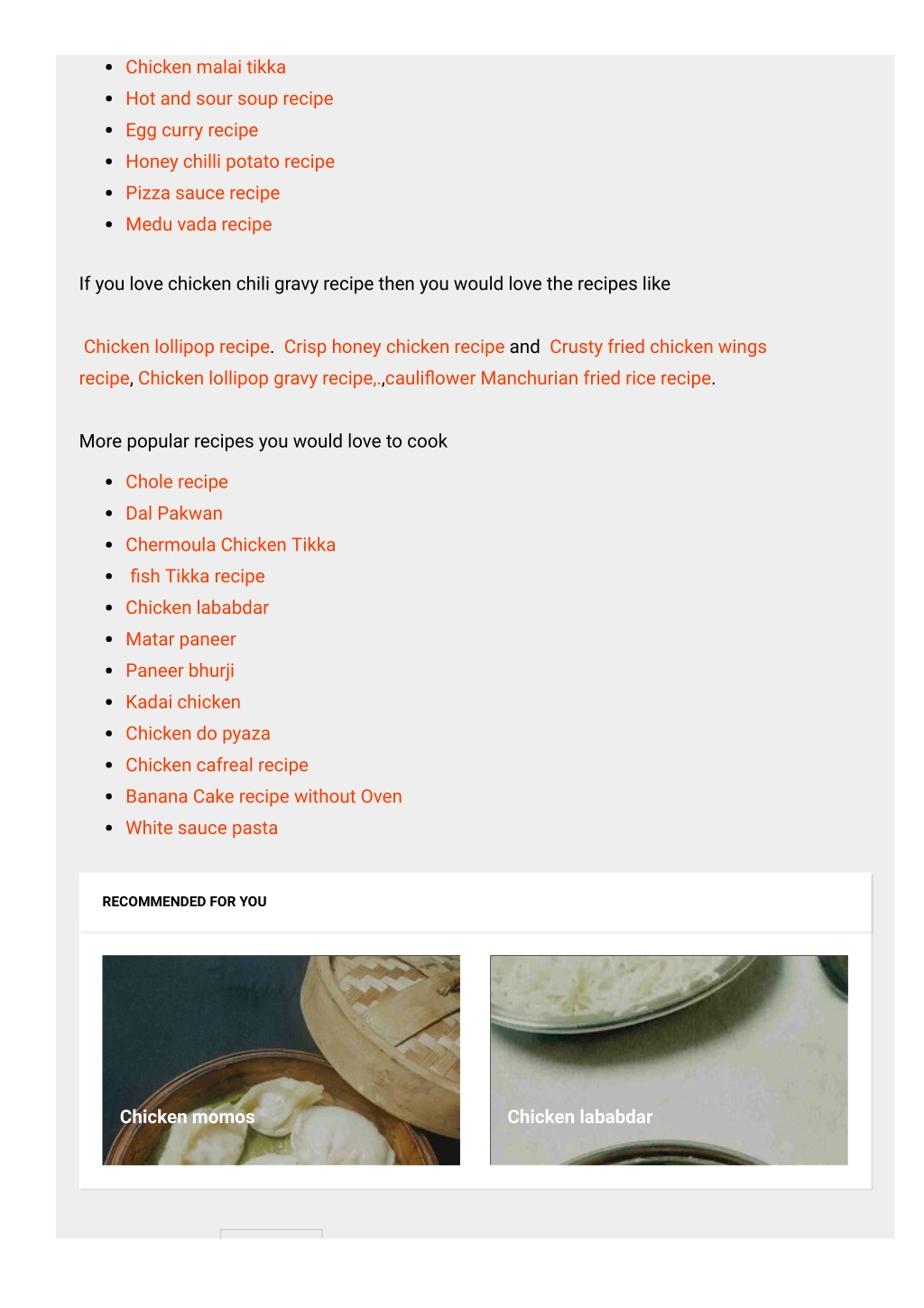 - Chicken malai tikka
- Hot and sour soup recipe
- Egg curry recipe
- Honey chilli potato recipe
- Pizza sauce recipe
- Medu vada recipe

If you love chicken chili gravy recipe then you would love the recipes like

Chicken lollipop recipe. Crisp honey chicken recipe and Crusty fried chicken wings recipe, Chicken lollipop gravy recipe,.,cauliflower Manchurian fried rice recipe.

More popular recipes you would love to cook

- Chole recipe
- Dal Pakwan
- Chermoula Chicken Tikka
- fish Tikka recipe
- Chicken lababdar
- Matar paneer
- Paneer bhurji
- Kadai chicken
- Chicken do pyaza
- Chicken cafreal recipe
- Banana Cake recipe without Oven
- White sauce pasta

RECOMMENDED FOR YOU

Chicken momos

Chicken lababdar